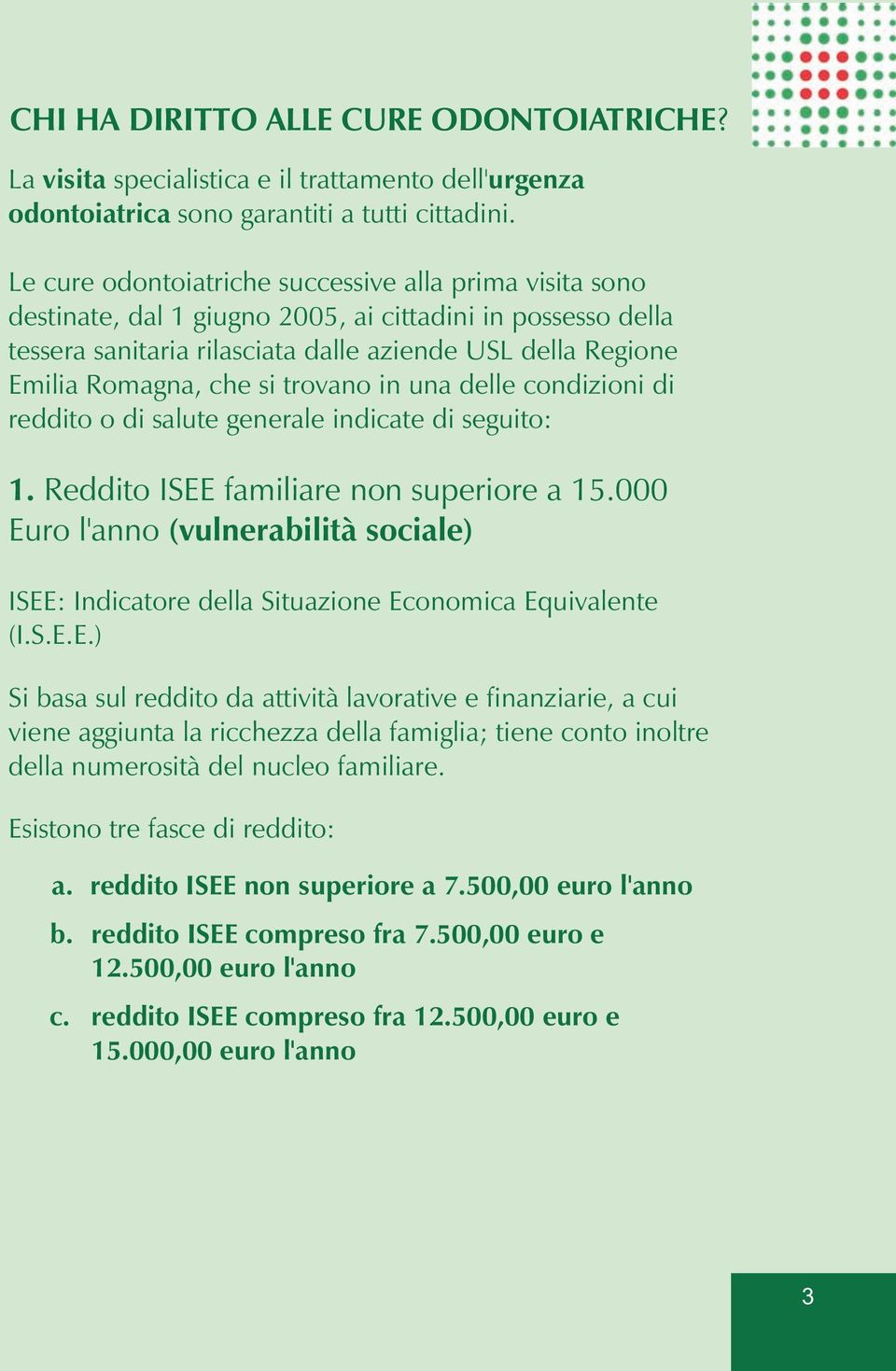 CHI HA DIRITTO ALLE CURE ODONTOIATRICHE?

La visita specialistica e il trattamento dell'urgenza odontoiatrica sono garantiti a tutti cittadini.

Le cure odontoiatriche successive alla prima visita sono destinate, dal 1 giugno 2005, ai cittadini in possesso della tessera sanitaria rilasciata dalle aziende USL della Regione Emilia Romagna, che si trovano in una delle condizioni di reddito o di salute generale indicate di seguito:

1. Reddito ISEE familiare non superiore a 15.000 Euro l'anno (vulnerabilità sociale)

ISEE: Indicatore della Situazione Economica Equivalente (I.S.E.E.)

Si basa sul reddito da attività lavorative e finanziarie, a cui viene aggiunta la ricchezza della famiglia; tiene conto inoltre della numerosità del nucleo familiare.

Esistono tre fasce di reddito:

a. reddito ISEE non superiore a 7.500,00 euro l'anno

b. reddito ISEE compreso fra 7.500,00 euro e 12.500,00 euro l'anno

c. reddito ISEE compreso fra 12.500,00 euro e 15.000,00 euro l'anno

3